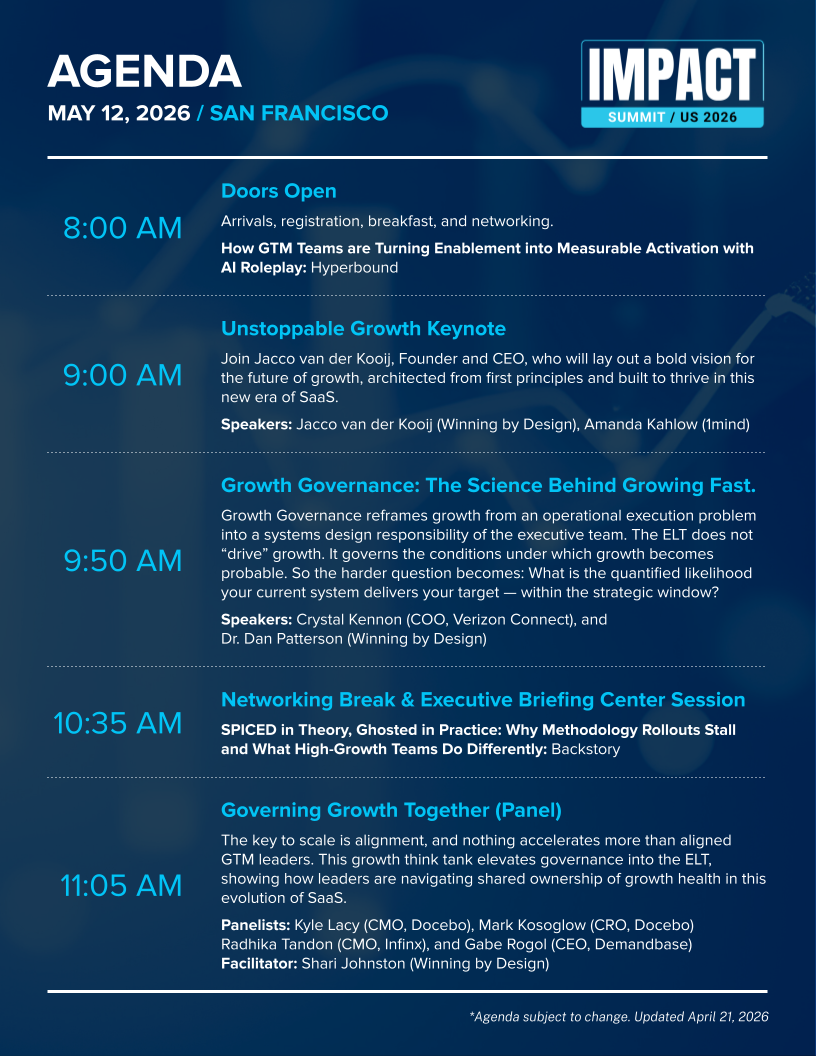 AGENDA
MAY 12, 2026 / SAN FRANCISCO

IMPACT
SUMMIT / US 2026

8:00 AM

Doors Open

Arrivals, registration, breakfast, and networking.

How GTM Teams are Turning Enablement into Measurable Activation with AI Roleplay: Hyperbound

9:00 AM

Unstoppable Growth Keynote

Join Jacco van der Kooij, Founder and CEO, who will lay out a bold vision for the future of growth, architected from first principles and built to thrive in this new era of SaaS.

Speakers: Jacco van der Kooij (Winning by Design), Amanda Kahlow (1mind)

9:50 AM

Growth Governance: The Science Behind Growing Fast.

Growth Governance reframes growth from an operational execution problem into a systems design responsibility of the executive team. The ELT does not “drive” growth. It governs the conditions under which growth becomes probable. So the harder question becomes: What is the quantified likelihood your current system delivers your target — within the strategic window?

Speakers: Crystal Kennon (COO, Verizon Connect), and Dr. Dan Patterson (Winning by Design)

10:35 AM

Networking Break & Executive Briefing Center Session

SPICED in Theory, Ghosted in Practice: Why Methodology Rollouts Stall and What High-Growth Teams Do Differently: Backstory

11:05 AM

Governing Growth Together (Panel)

The key to scale is alignment, and nothing accelerates more than aligned GTM leaders. This growth think tank elevates governance into the ELT, showing how leaders are navigating shared ownership of growth health in this evolution of SaaS.

Panelists: Kyle Lacy (CMO, Docebo), Mark Kosoglow (CRO, Docebo) Radhika Tandon (CMO, Infinx), and Gabe Rogol (CEO, Demandbase)
Facilitator: Shari Johnston (Winning by Design)

*Agenda subject to change. Updated April 21, 2026